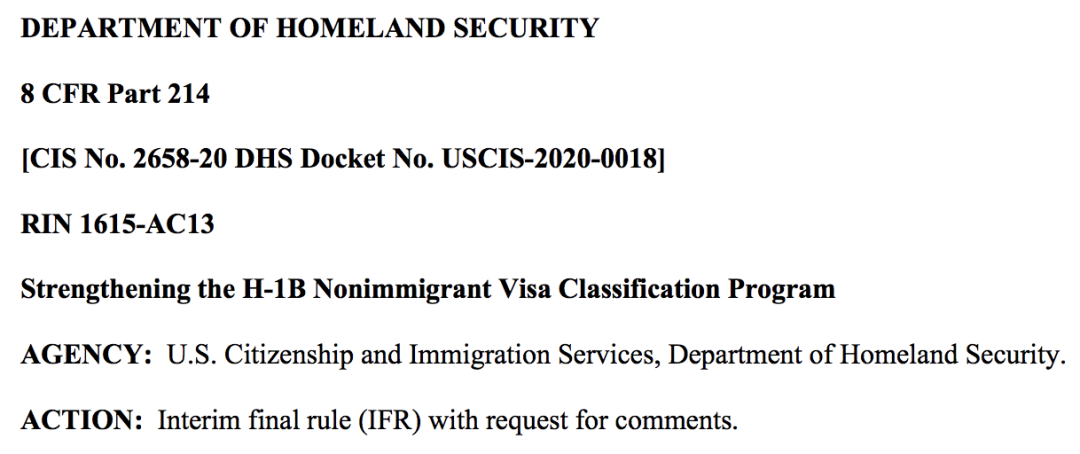 DEPARTMENT OF HOMELAND SECURITY

8 CFR Part 214

[CIS No. 2658-20 DHS Docket No. USCIS-2020-0018]

RIN 1615-AC13

Strengthening the H-1B Nonimmigrant Visa Classification Program

AGENCY: U.S. Citizenship and Immigration Services, Department of Homeland Security.

ACTION: Interim final rule (IFR) with request for comments.